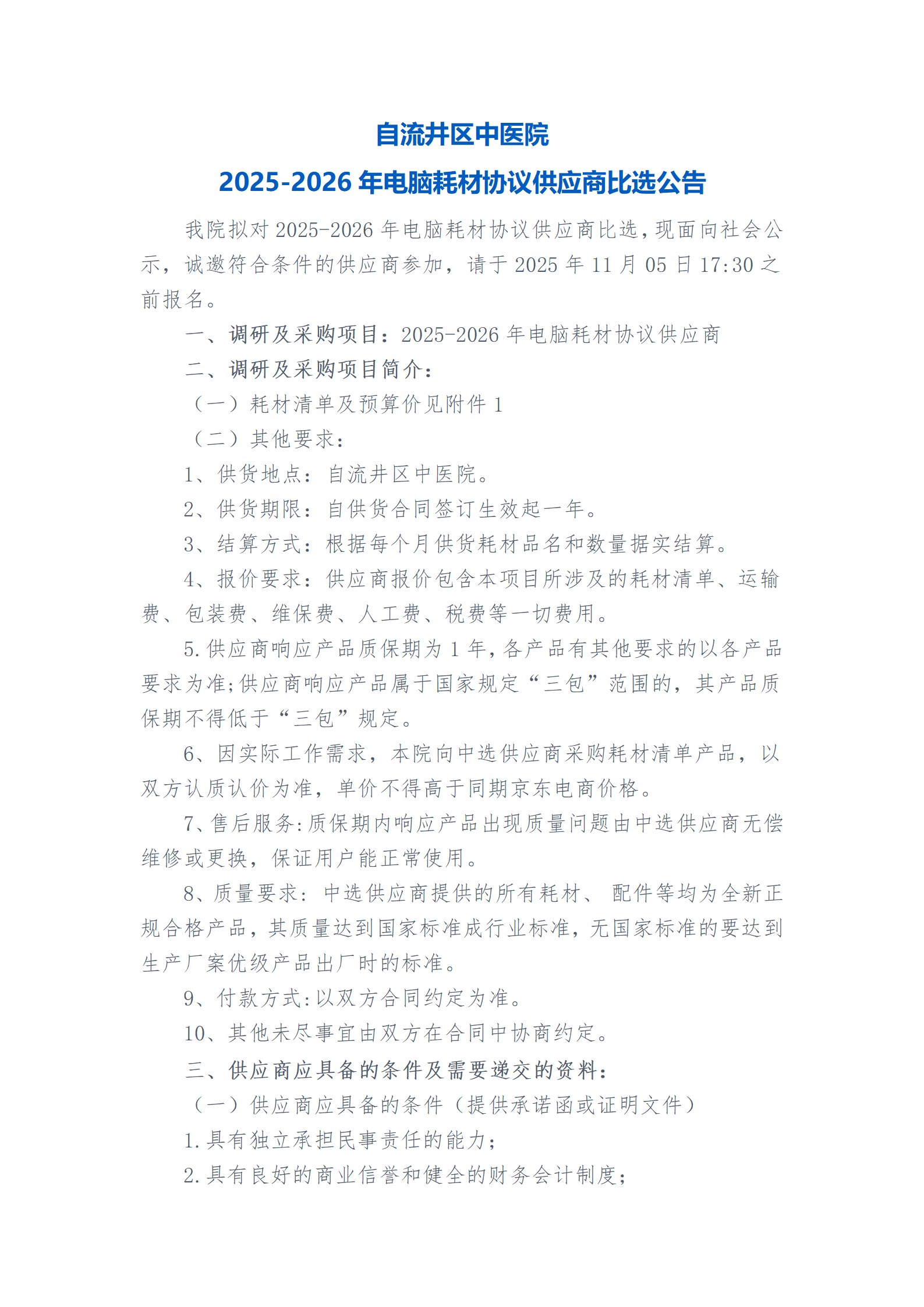 自流井区中医院

2025-2026 年电脑耗材协议供应商比选公告

我院拟对 2025-2026 年电脑耗材协议供应商比选，现面向社会公示，诚邀符合条件的供应商参加，请于 2025 年 11 月 05 日 17:30 之前报名。

一、调研及采购项目：2025-2026 年电脑耗材协议供应商

二、调研及采购项目简介：

（一）耗材清单及预算价见附件 1

（二）其他要求：

1、供货地点：自流井区中医院。

2、供货期限：自供货合同签订生效起一年。

3、结算方式：根据每个月供货耗材品名和数量据实结算。

4、报价要求：供应商报价包含本项目所涉及的耗材清单、运输费、包装费、维保费、人工费、税费等一切费用。

5.供应商响应产品质保期为 1 年，各产品有其他要求的以各产品要求为准；供应商响应产品属于国家规定“三包”范围的，其产品质保期不得低于“三包”规定。

6、因实际工作需求，本院向中选供应商采购耗材清单产品，以双方认质认价为准，单价不得高于同期京东电商价格。

7、售后服务:质保期内响应产品出现质量问题由中选供应商无偿维修或更换，保证用户能正常使用。

8、质量要求：中选供应商提供的所有耗材、配件等均为全新正规合格产品，其质量达到国家标准成行业标准，无国家标准的要达到生产厂案优级产品出厂时的标准。

9、付款方式:以双方合同约定为准。

10、其他未尽事宜由双方在合同中协商约定。

三、供应商应具备的条件及需要递交的资料：

（一）供应商应具备的条件（提供承诺函或证明文件）

1.具有独立承担民事责任的能力；

2.具有良好的商业信誉和健全的财务会计制度；